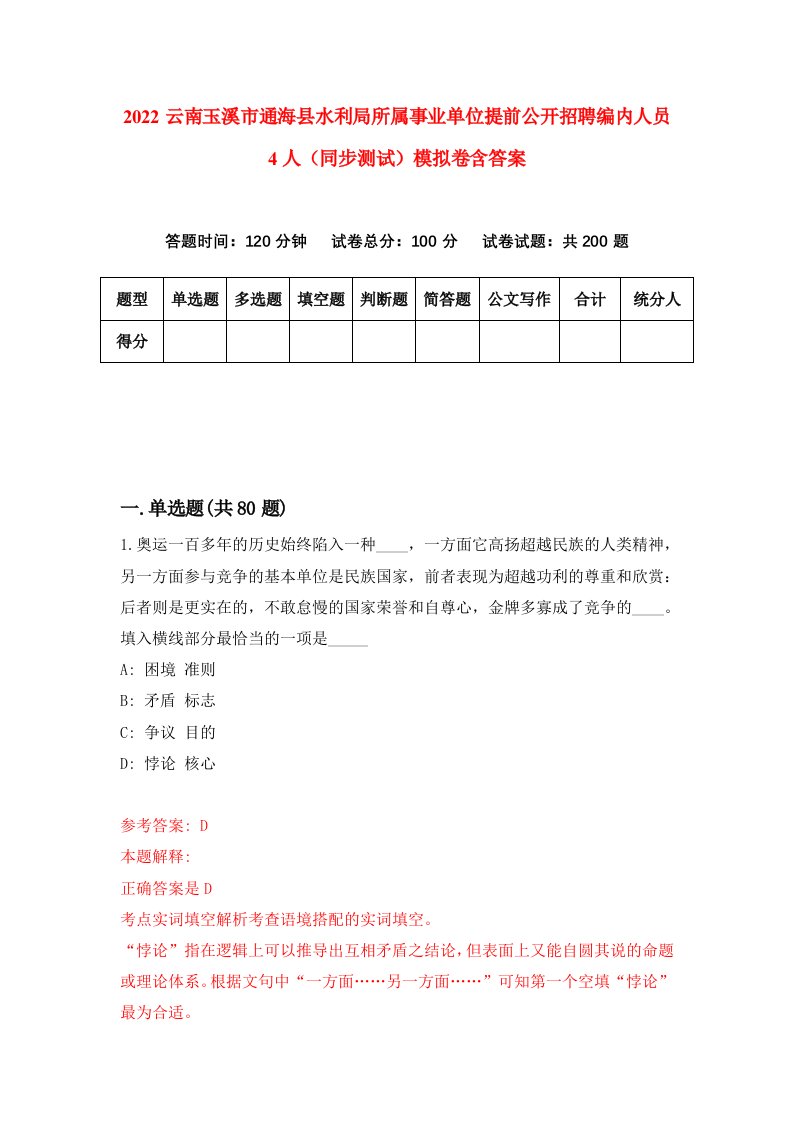 2022 云南玉溪市通海县水利局所属事业单位提前公开招聘编内人员 4 人（同步测试）模拟卷含答案

答题时间：120 分钟　试卷总分：100 分　试卷试题：共 200 题

| 题型 | 单选题 | 多选题 | 填空题 | 判断题 | 简答题 | 公文写作 | 合计 | 统分人 |
|---|---|---|---|---|---|---|---|---|
| 得分 | | | | | | | | |

一.单选题(共 80 题)

1.奥运一百多年的历史始终陷入一种____，一方面它高扬超越民族的人类精神，另一方面参与竞争的基本单位是民族国家，前者表现为超越功利的尊重和欣赏：后者则是更实在的，不敢怠慢的国家荣誉和自尊心，金牌多寡成了竞争的____。填入横线部分最恰当的一项是_____

A: 困境 准则

B: 矛盾 标志

C: 争议 目的

D: 悖论 核心

参考答案: D

本题解释:

正确答案是 D

考点实词填空解析考查语境搭配的实词填空。

“悖论”指在逻辑上可以推导出互相矛盾之结论，但表面上又能自圆其说的命题或理论体系。根据文句中“一方面……另一方面……”可知第一个空填“悖论”最为合适。